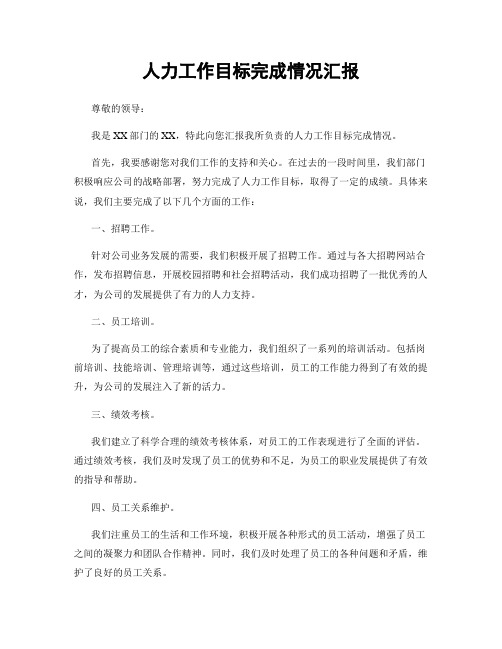 人力工作目标完成情况汇报

尊敬的领导：

我是XX部门的XX，特此向您汇报我所负责的人力工作目标完成情况。

首先，我要感谢您对我们工作的支持和关心。在过去的一段时间里，我们部门积极响应公司的战略部署，努力完成了人力工作目标，取得了一定的成绩。具体来说，我们主要完成了以下几个方面的工作：

一、招聘工作。

针对公司业务发展的需要，我们积极开展了招聘工作。通过与各大招聘网站合作，发布招聘信息，开展校园招聘和社会招聘活动，我们成功招聘了一批优秀的人才，为公司的发展提供了有力的人力支持。

二、员工培训。

为了提高员工的综合素质和专业能力，我们组织了一系列的培训活动。包括岗前培训、技能培训、管理培训等，通过这些培训，员工的工作能力得到了有效的提升，为公司的发展注入了新的活力。

三、绩效考核。

我们建立了科学合理的绩效考核体系，对员工的工作表现进行了全面的评估。通过绩效考核，我们及时发现了员工的优势和不足，为员工的职业发展提供了有效的指导和帮助。

四、员工关系维护。

我们注重员工的生活和工作环境，积极开展各种形式的员工活动，增强了员工之间的凝聚力和团队合作精神。同时，我们及时处理了员工的各种问题和矛盾，维护了良好的员工关系。